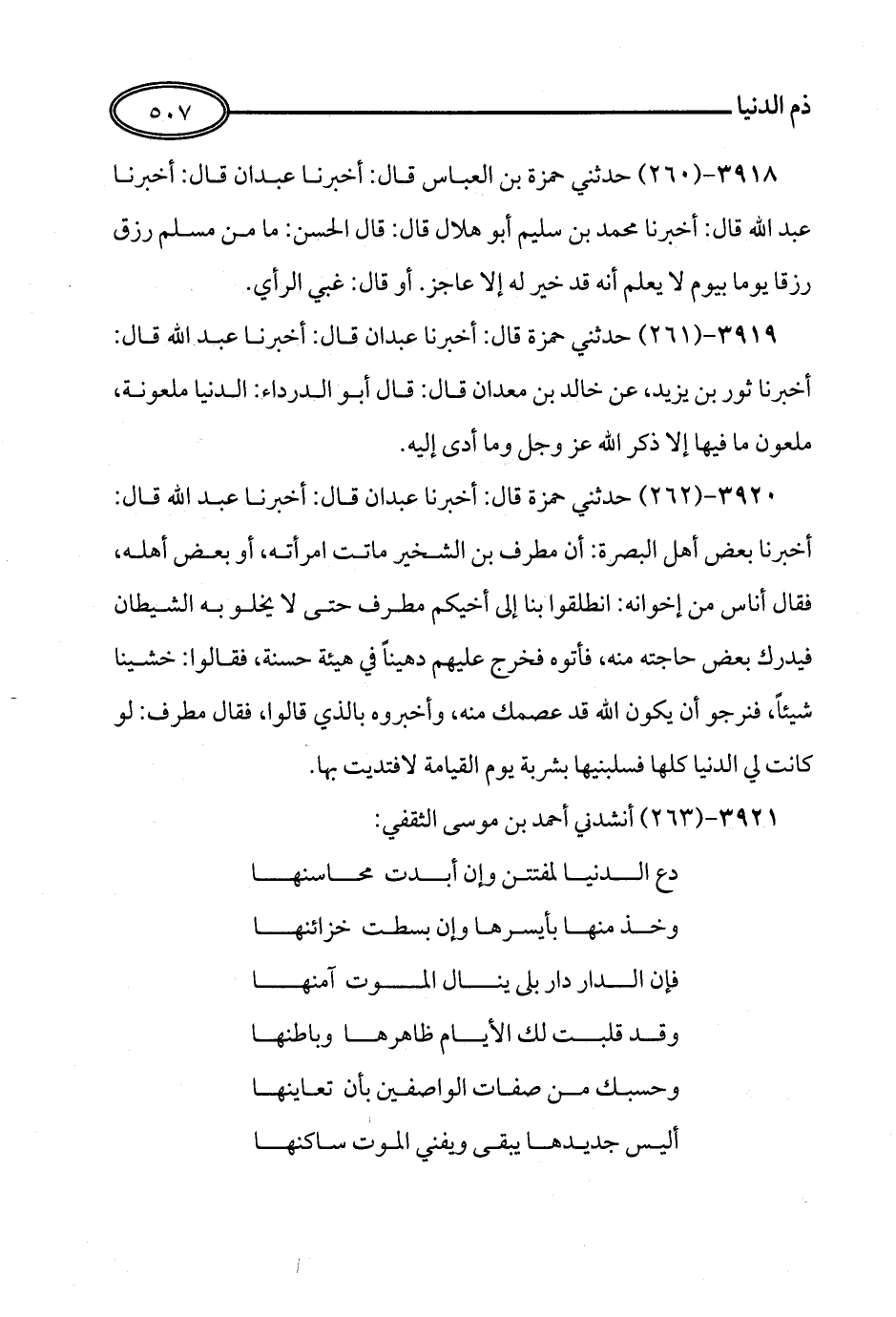 ذم الدنيا ٥٠٧

٣٩١٨-(٢٦٠) حدثني حمزة بن العباس قال: أخبرنا عبدان قال: أخبرنا عبد الله قال: أخبرنا محمد بن سليم أبو هلال قال: قال الحسن: ما من مسلم رزق رزقا يوما بيوم لا يعلم أنه قد خير له إلا عاجز. أو قال: غبي الرأي.

٣٩١٩-(٢٦١) حدثني حمزة قال: أخبرنا عبدان قال: أخبرنا عبد الله قال: أخبرنا ثور بن يزيد، عن خالد بن معدان قال: قال أبو الدرداء: الدنيا ملعونة، ملعون ما فيها إلا ذكر الله عز وجل وما أدى إليه.

٣٩٢٠-(٢٦٢) حدثني حمزة قال: أخبرنا عبدان قال: أخبرنا عبد الله قال: أخبرنا بعض أهل البصرة: أن مطرف بن الشخير ماتت امرأته، أو بعض أهله، فقال أناس من إخوانه: انطلقوا بنا إلى أخيكم مطرف حتى لا يخلو به الشيطان فيدرك بعض حاجته منه، فأتوه فخرج عليهم دهيناً في هيئة حسنة، فقالوا: خشينا شيئاً، فنرجو أن يكون الله قد عصمك منه، وأخبروه بالذي قالوا، فقال مطرف: لو كانت لي الدنيا كلها فسلبنيها بشربة يوم القيامة لافتديت بها.

٣٩٢١-(٢٦٣) أنشدني أحمد بن موسى الثقفي:

دع الدنيا لمفتتن وإن أبدت محاسنها
وخذ منها بأيسرها وإن بسطت خزائنها
فإن الدار دار بلى ينال الموت آمنها
وقد قلبت لك الأيام ظاهرها وباطنها
وحسبك من صفات الواصفين بأن تعاينها
أليس جديدها يبقى ويفني الموت ساكنها